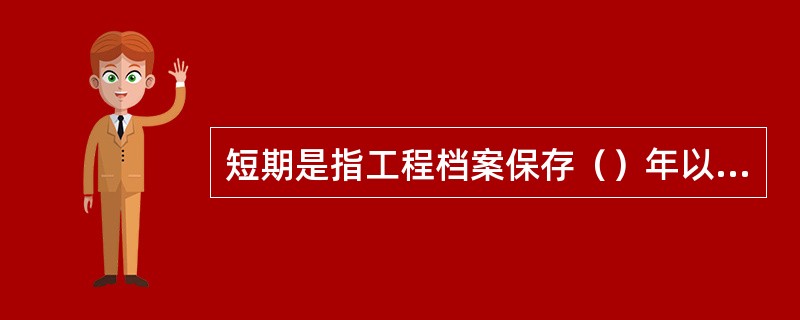 短期是指工程档案保存（）年以...